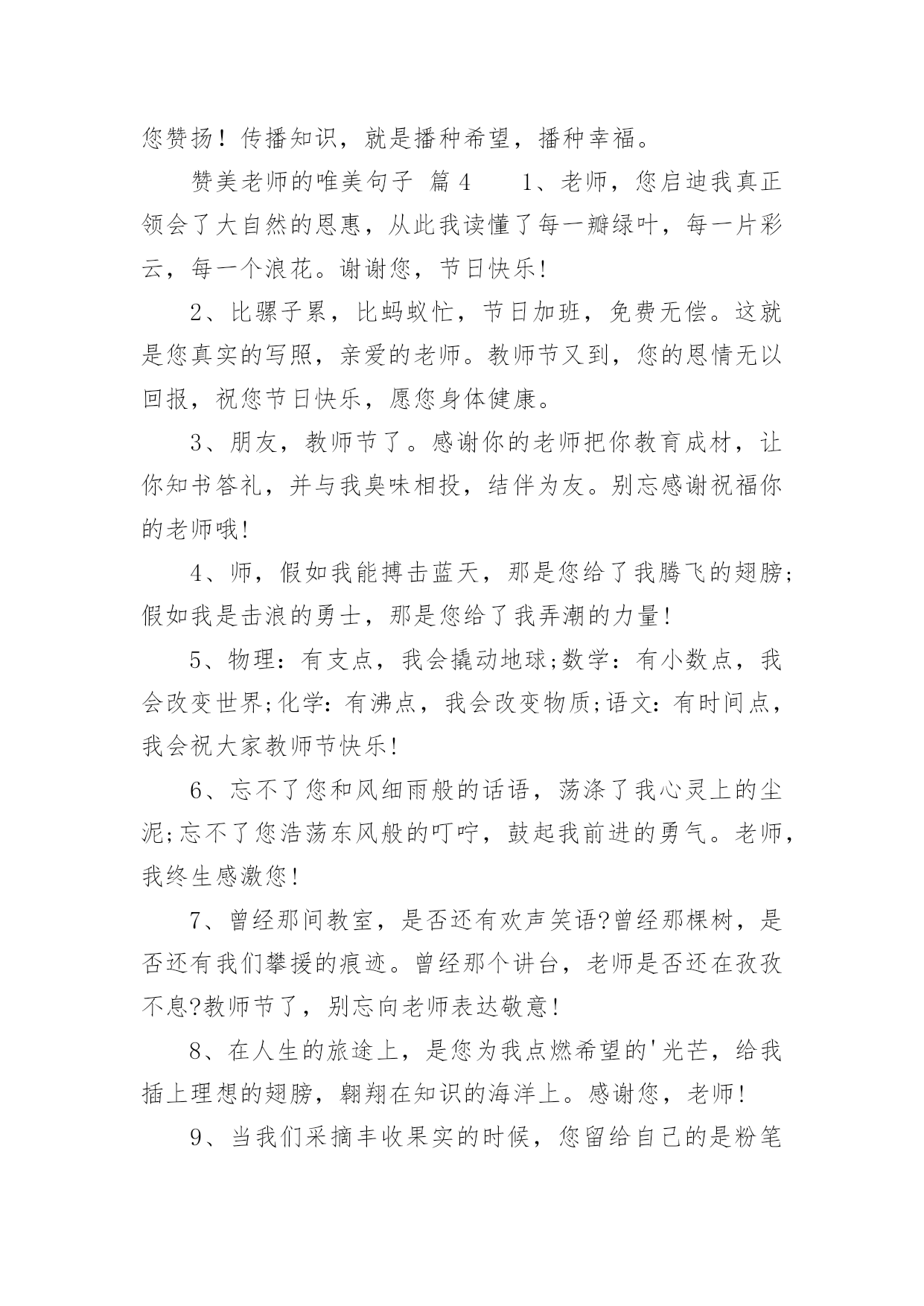 您赞扬！传播知识，就是播种希望，播种幸福。

赞美老师的唯美句子 篇4 1、老师，您启迪我真正领会了大自然的恩惠，从此我读懂了每一瓣绿叶，每一片彩云，每一个浪花。谢谢您，节日快乐!

2、比骡子累，比蚂蚁忙，节日加班，免费无偿。这就是您真实的写照，亲爱的老师。教师节又到，您的恩情无以回报，祝您节日快乐，愿您身体健康。

3、朋友，教师节了。感谢你的老师把你教育成材，让你知书答礼，并与我臭味相投，结伴为友。别忘感谢祝福你的老师哦!

4、师，假如我能搏击蓝天，那是您给了我腾飞的翅膀;假如我是击浪的勇士，那是您给了我弄潮的力量!

5、物理：有支点，我会撬动地球;数学：有小数点，我会改变世界;化学：有沸点，我会改变物质;语文：有时间点，我会祝大家教师节快乐!

6、忘不了您和风细雨般的话语，荡涤了我心灵上的尘泥;忘不了您浩荡东风般的叮咛，鼓起我前进的勇气。老师，我终生感激您!

7、曾经那间教室，是否还有欢声笑语?曾经那棵树，是否还有我们攀援的痕迹。曾经那个讲台，老师是否还在孜孜不息?教师节了，别忘向老师表达敬意!

8、在人生的旅途上，是您为我点燃希望的'光芒，给我插上理想的翅膀，翱翔在知识的海洋上。感谢您，老师!

9、当我们采摘丰收果实的时候，您留给自己的是粉笔